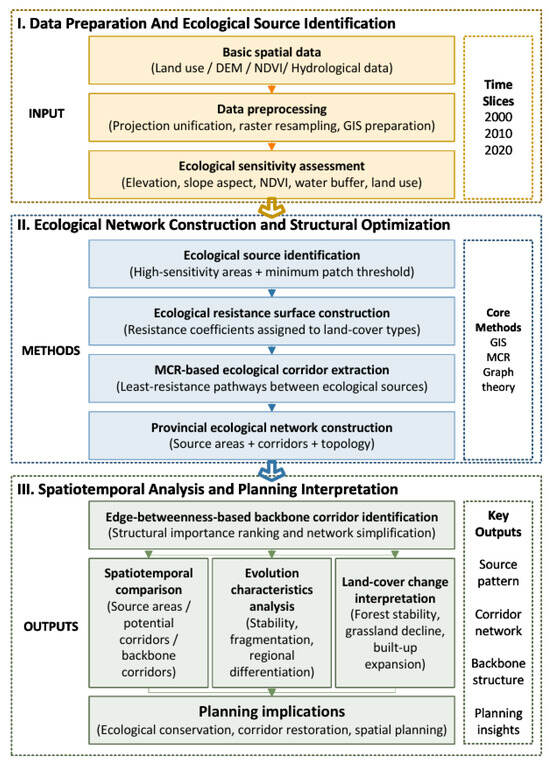 I. Data Preparation And Ecological Source Identification

INPUT

Basic spatial data
(Land use / DEM / NDVI/ Hydrological data)

Data preprocessing
(Projection unification, raster resampling, GIS preparation)

Ecological sensitivity assessment
(Elevation, slope aspect, NDVI, water buffer, land use)

Time Slices
2000
2010
2020

II. Ecological Network Construction and Structural Optimization

METHODS

Ecological source identification
(High-sensitivity areas + minimum patch threshold)

Ecological resistance surface construction
(Resistance coefficients assigned to land-cover types)

MCR-based ecological corridor extraction
(Least-resistance pathways between ecological sources)

Provincial ecological network construction
(Source areas + corridors + topology)

Core Methods
GIS
MCR
Graph theory

III. Spatiotemporal Analysis and Planning Interpretation

OUTPUTS

Edge-betweenness-based backbone corridor identification
(Structural importance ranking and network simplification)

Spatiotemporal comparison
(Source areas / potential corridors / backbone corridors)

Evolution characteristics analysis
(Stability, fragmentation, regional differentiation)

Land-cover change interpretation
(Forest stability, grassland decline, built-up expansion)

Planning implications
(Ecological conservation, corridor restoration, spatial planning)

Key Outputs
Source pattern
Corridor network
Backbone structure
Planning insights